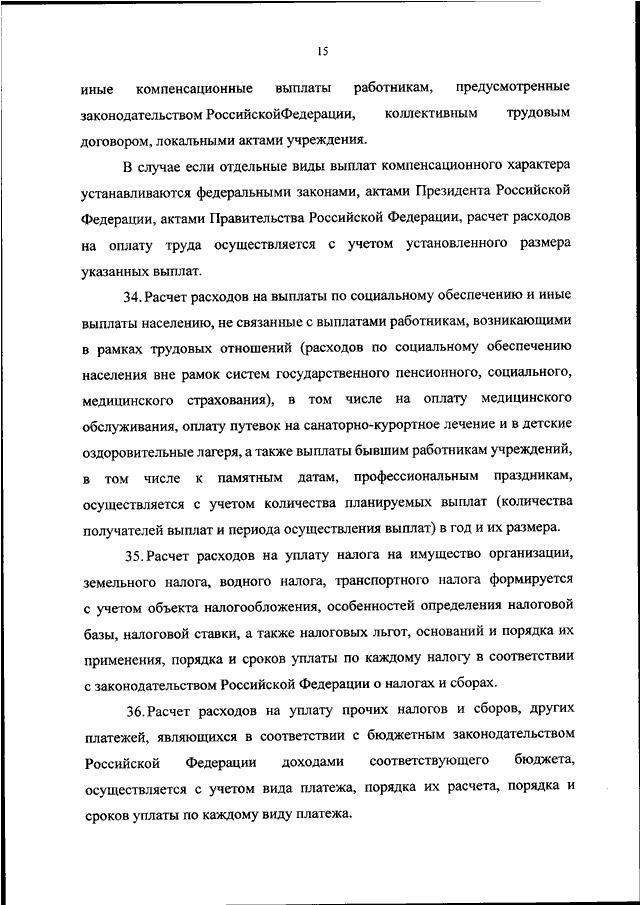 15

иные компенсационные выплаты работникам, предусмотренные законодательством РоссийскойФедерации, коллективным трудовым договором, локальными актами учреждения.

В случае если отдельные виды выплат компенсационного характера устанавливаются федеральными законами, актами Президента Российской Федерации, актами Правительства Российской Федерации, расчет расходов на оплату труда осуществляется с учетом установленного размера указанных выплат.

34. Расчет расходов на выплаты по социальному обеспечению и иные выплаты населению, не связанные с выплатами работникам, возникающими в рамках трудовых отношений (расходов по социальному обеспечению населения вне рамок систем государственного пенсионного, социального, медицинского страхования), в том числе на оплату медицинского обслуживания, оплату путевок на санаторно-курортное лечение и в детские оздоровительные лагеря, а также выплаты бывшим работникам учреждений, в том числе к памятным датам, профессиональным праздникам, осуществляется с учетом количества планируемых выплат (количества получателей выплат и периода осуществления выплат) в год и их размера.

35. Расчет расходов на уплату налога на имущество организации, земельного налога, водного налога, транспортного налога формируется с учетом объекта налогообложения, особенностей определения налоговой базы, налоговой ставки, а также налоговых льгот, оснований и порядка их применения, порядка и сроков уплаты по каждому налогу в соответствии с законодательством Российской Федерации о налогах и сборах.

36. Расчет расходов на уплату прочих налогов и сборов, других платежей, являющихся в соответствии с бюджетным законодательством Российской Федерации доходами соответствующего бюджета, осуществляется с учетом вида платежа, порядка их расчета, порядка и сроков уплаты по каждому виду платежа.